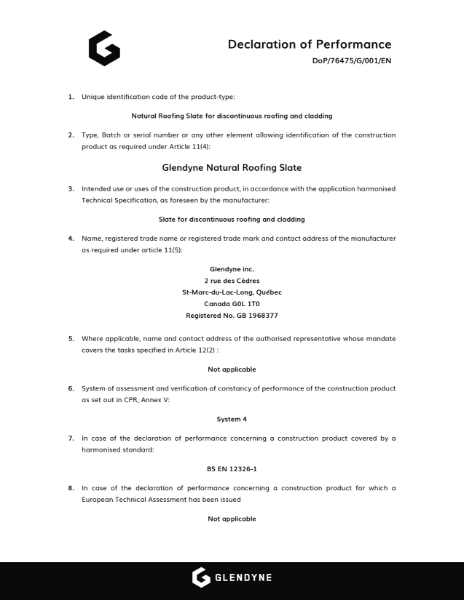 Declaration of Performance

DoP/76475/G/001/EN

1. Unique identification code of the product-type:

Natural Roofing Slate for discontinuous roofing and cladding

2. Type, Batch or serial number or any other element allowing identification of the construction product as required under Article 11(4):

Glendyne Natural Roofing Slate

3. Intended use or uses of the construction product, in accordance with the application harmonised Technical Specification, as foreseen by the manufacturer:

Slate for discontinuous roofing and cladding

4. Name, registered trade name or registered trade mark and contact address of the manufacturer as required under article 11(5):

Glendyne inc.
2 rue des Cèdres
St-Marc-du-Lac-Long, Québec
Canada G0L 1T0
Registered No. GB 1968377

5. Where applicable, name and contact address of the authorised representative whose mandate covers the tasks specified in Article 12(2) :

Not applicable

6. System of assessment and verification of constancy of performance of the construction product as set out in CPR, Annex V:

System 4

7. In case of the declaration of performance concerning a construction product covered by a harmonised standard:

BS EN 12326-1

8. In case of the declaration of performance concerning a construction product for which a European Technical Assessment has been issued

Not applicable

GLENDYNE